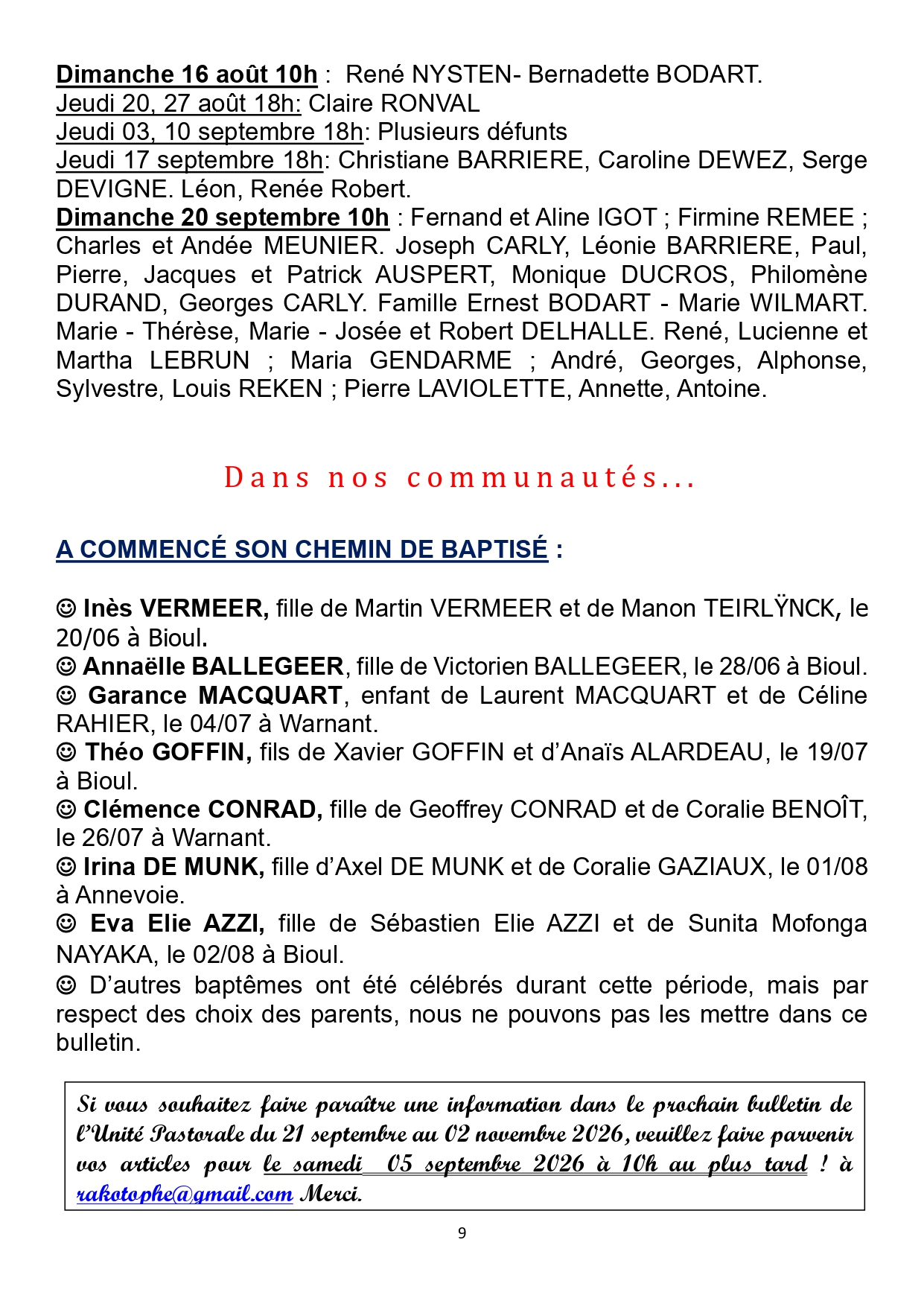 Dimanche 16 août 10h : René NYSTEN- Bernadette BODART.
Jeudi 20, 27 août 18h: Claire RONVAL
Jeudi 03, 10 septembre 18h: Plusieurs défunts
Jeudi 17 septembre 18h: Christiane BARRIERE, Caroline DEWEZ, Serge DEVIGNE. Léon, Renée Robert.
Dimanche 20 septembre 10h : Fernand et Aline IGOT ; Firmine REMEE ; Charles et Andée MEUNIER. Joseph CARLY, Léonie BARRIERE, Paul, Pierre, Jacques et Patrick AUSPERT, Monique DUCROS, Philomène DURAND, Georges CARLY. Famille Ernest BODART - Marie WILMART. Marie - Thérèse, Marie - Josée et Robert DELHALLE. René, Lucienne et Martha LEBRUN ; Maria GENDARME ; André, Georges, Alphonse, Sylvestre, Louis REKEN ; Pierre LAVIOLETTE, Annette, Antoine.

Dans nos communautés…

A COMMENCÉ SON CHEMIN DE BAPTISÉ :

☺ Inès VERMEER, fille de Martin VERMEER et de Manon TEIRLŸNCK, le 20/06 à Bioul.
☺ Annaëlle BALLEGEER, fille de Victorien BALLEGEER, le 28/06 à Bioul.
☺ Garance MACQUART, enfant de Laurent MACQUART et de Céline RAHIER, le 04/07 à Warnant.
☺ Théo GOFFIN, fils de Xavier GOFFIN et d'Anaïs ALARDEAU, le 19/07 à Bioul.
☺ Clémence CONRAD, fille de Geoffrey CONRAD et de Coralie BENOÎT, le 26/07 à Warnant.
☺ Irina DE MUNK, fille d'Axel DE MUNK et de Coralie GAZIAUX, le 01/08 à Annevoie.
☺ Eva Elie AZZI, fille de Sébastien Elie AZZI et de Sunita Mofonga NAYAKA, le 02/08 à Bioul.
☺ D'autres baptêmes ont été célébrés durant cette période, mais par respect des choix des parents, nous ne pouvons pas les mettre dans ce bulletin.

Si vous souhaitez faire paraître une information dans le prochain bulletin de l'Unité Pastorale du 21 septembre au 02 novembre 2026, veuillez faire parvenir vos articles pour le samedi 05 septembre 2026 à 10h au plus tard ! à rakotophe@gmail.com Merci.

9